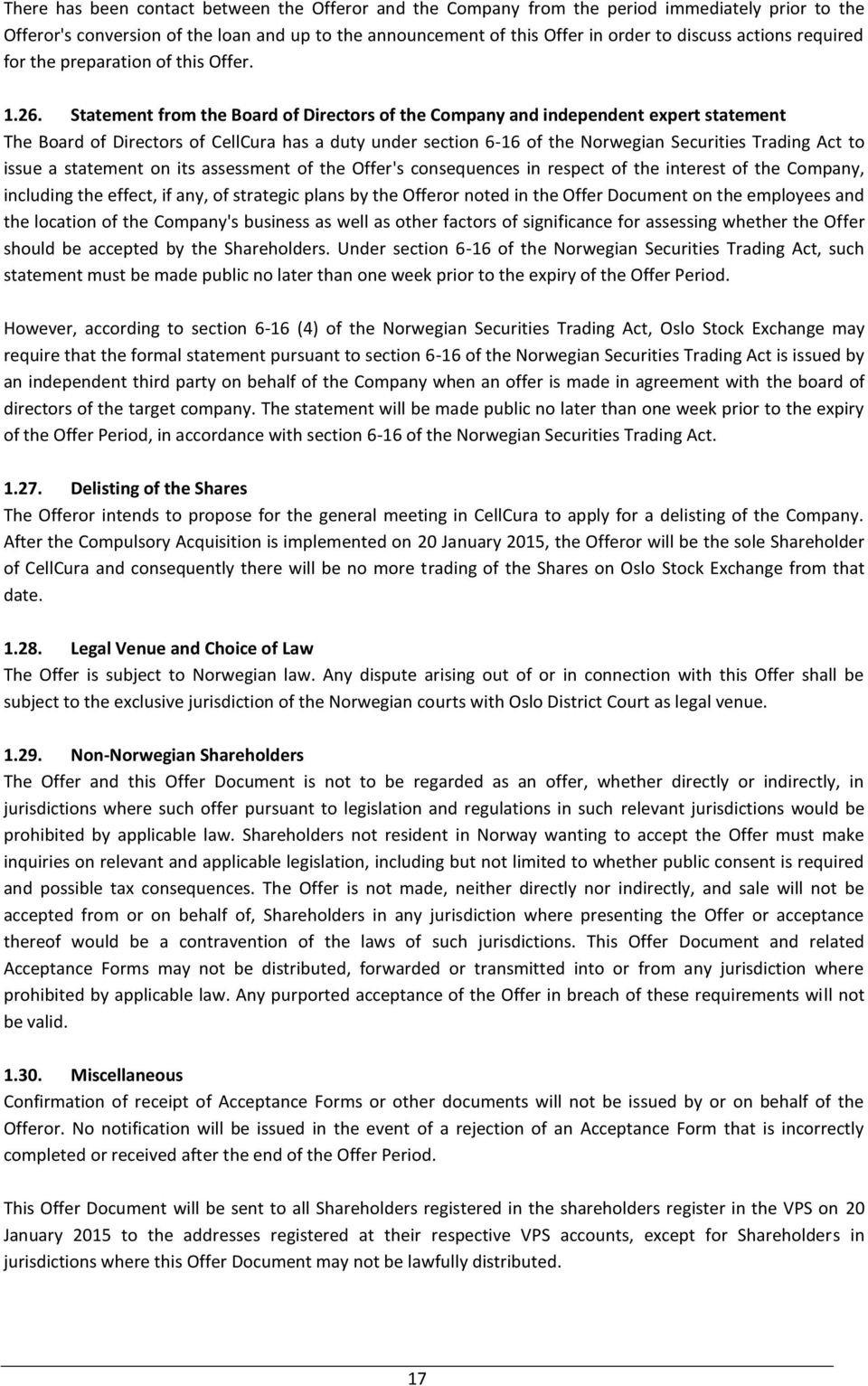 There has been contact between the Offeror and the Company from the period immediately prior to the Offeror's conversion of the loan and up to the announcement of this Offer in order to discuss actions required for the preparation of this Offer.

1.26. Statement from the Board of Directors of the Company and independent expert statement
The Board of Directors of CellCura has a duty under section 6-16 of the Norwegian Securities Trading Act to issue a statement on its assessment of the Offer's consequences in respect of the interest of the Company, including the effect, if any, of strategic plans by the Offeror noted in the Offer Document on the employees and the location of the Company's business as well as other factors of significance for assessing whether the Offer should be accepted by the Shareholders. Under section 6-16 of the Norwegian Securities Trading Act, such statement must be made public no later than one week prior to the expiry of the Offer Period.

However, according to section 6-16 (4) of the Norwegian Securities Trading Act, Oslo Stock Exchange may require that the formal statement pursuant to section 6-16 of the Norwegian Securities Trading Act is issued by an independent third party on behalf of the Company when an offer is made in agreement with the board of directors of the target company. The statement will be made public no later than one week prior to the expiry of the Offer Period, in accordance with section 6-16 of the Norwegian Securities Trading Act.

1.27. Delisting of the Shares
The Offeror intends to propose for the general meeting in CellCura to apply for a delisting of the Company. After the Compulsory Acquisition is implemented on 20 January 2015, the Offeror will be the sole Shareholder of CellCura and consequently there will be no more trading of the Shares on Oslo Stock Exchange from that date.

1.28. Legal Venue and Choice of Law
The Offer is subject to Norwegian law. Any dispute arising out of or in connection with this Offer shall be subject to the exclusive jurisdiction of the Norwegian courts with Oslo District Court as legal venue.

1.29. Non-Norwegian Shareholders
The Offer and this Offer Document is not to be regarded as an offer, whether directly or indirectly, in jurisdictions where such offer pursuant to legislation and regulations in such relevant jurisdictions would be prohibited by applicable law. Shareholders not resident in Norway wanting to accept the Offer must make inquiries on relevant and applicable legislation, including but not limited to whether public consent is required and possible tax consequences. The Offer is not made, neither directly nor indirectly, and sale will not be accepted from or on behalf of, Shareholders in any jurisdiction where presenting the Offer or acceptance thereof would be a contravention of the laws of such jurisdictions. This Offer Document and related Acceptance Forms may not be distributed, forwarded or transmitted into or from any jurisdiction where prohibited by applicable law. Any purported acceptance of the Offer in breach of these requirements will not be valid.

1.30. Miscellaneous
Confirmation of receipt of Acceptance Forms or other documents will not be issued by or on behalf of the Offeror. No notification will be issued in the event of a rejection of an Acceptance Form that is incorrectly completed or received after the end of the Offer Period.

This Offer Document will be sent to all Shareholders registered in the shareholders register in the VPS on 20 January 2015 to the addresses registered at their respective VPS accounts, except for Shareholders in jurisdictions where this Offer Document may not be lawfully distributed.

17